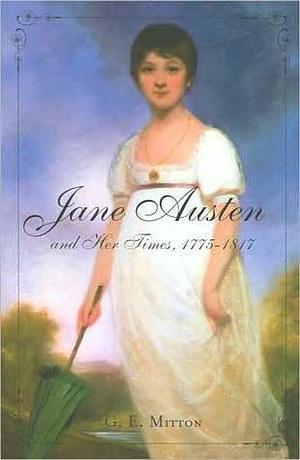 Jane Austen
and Her Times, 1775-1817

G. E. Mitton